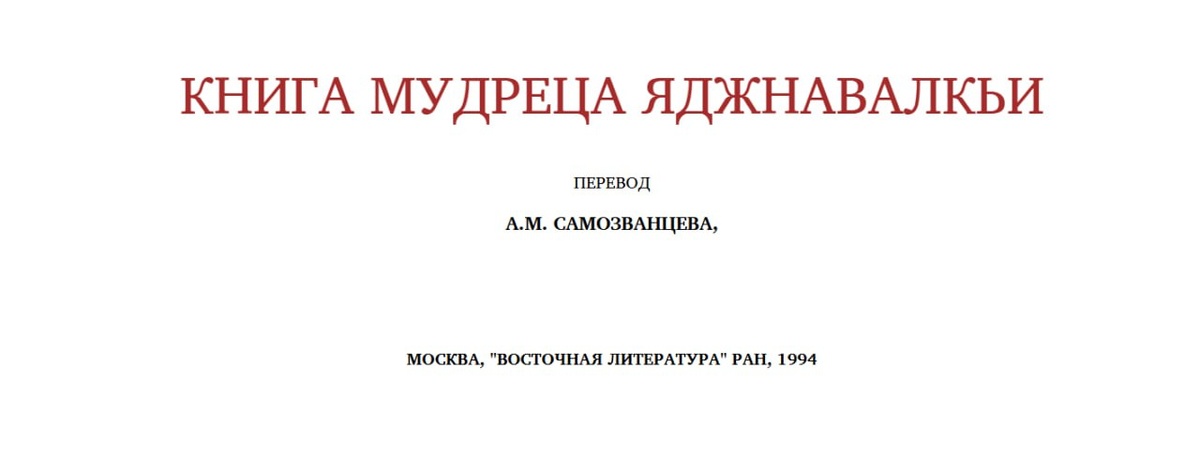 КНИГА МУДРЕЦА ЯДЖНАВАЛКЬИ

ПЕРЕВОД

А.М. САМОЗВАНЦЕВА,

МОСКВА, "ВОСТОЧНАЯ ЛИТЕРАТУРА" РАН, 1994